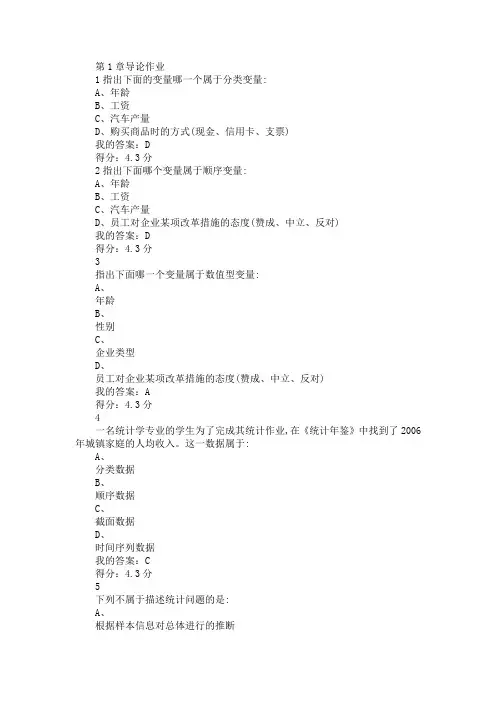 第 1 章导论作业
1 指出下面的变量哪一个属于分类变量:
A、年龄
B、工资
C、汽车产量
D、购买商品时的方式(现金、信用卡、支票)
我的答案：D
得分：4.3 分
2 指出下面哪个变量属于顺序变量:
A、年龄
B、工资
C、汽车产量
D、员工对企业某项改革措施的态度(赞成、中立、反对)
我的答案：D
得分：4.3 分
3
指出下面哪一个变量属于数值型变量:
A、
年龄
B、
性别
C、
企业类型
D、
员工对企业某项改革措施的态度(赞成、中立、反对)
我的答案：A
得分：4.3 分
4
一名统计学专业的学生为了完成其统计作业,在《统计年鉴》中找到了 2006 年城镇家庭的人均收入。这一数据属于:
A、
分类数据
B、
顺序数据
C、
截面数据
D、
时间序列数据
我的答案：C
得分：4.3 分
5
下列不属于描述统计问题的是:
A、
根据样本信息对总体进行的推断